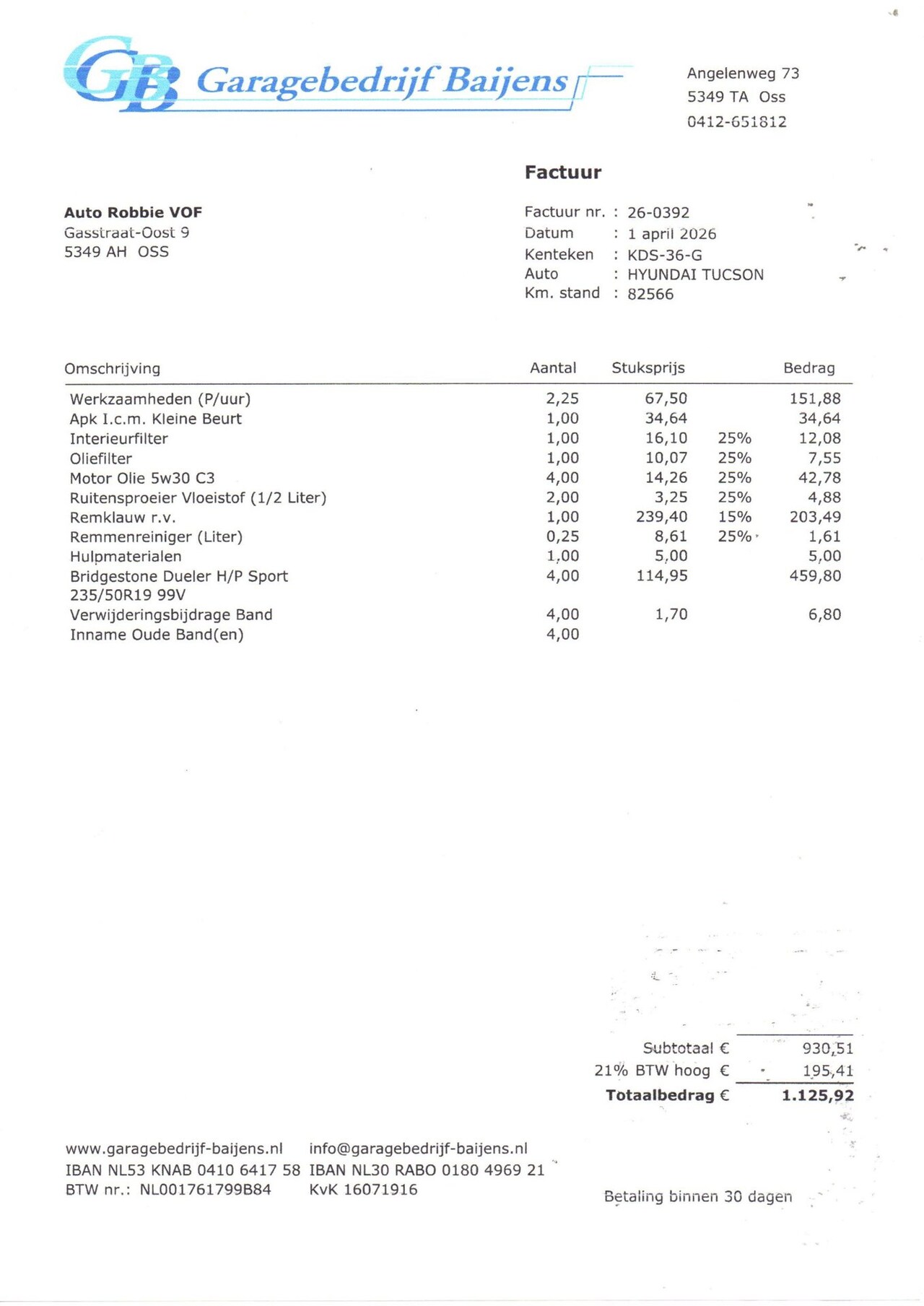 GB Garagebedrijf Baijens

Angelenweg 73
5349 TA Oss
0412-651812

Factuur

Auto Robbie VOF
Gasstraat-Oost 9
5349 AH OSS

Factuur nr. : 26-0392
Datum : 1 april 2026
Kenteken : KDS-36-G
Auto : HYUNDAI TUCSON
Km. stand : 82566

| Omschrijving | Aantal | Stuksprijs | | Bedrag |
|---|---|---|---|---|
| Werkzaamheden (P/uur) | 2,25 | 67,50 | | 151,88 |
| Apk I.c.m. Kleine Beurt | 1,00 | 34,64 | | 34,64 |
| Interieurfilter | 1,00 | 16,10 | 25% | 12,08 |
| Oliefilter | 1,00 | 10,07 | 25% | 7,55 |
| Motor Olie 5w30 C3 | 4,00 | 14,26 | 25% | 42,78 |
| Ruitensproeier Vloeistof (1/2 Liter) | 2,00 | 3,25 | 25% | 4,88 |
| Remklauw r.v. | 1,00 | 239,40 | 15% | 203,49 |
| Remmenreiniger (Liter) | 0,25 | 8,61 | 25% | 1,61 |
| Hulpmaterialen | 1,00 | 5,00 | | 5,00 |
| Bridgestone Dueler H/P Sport 235/50R19 99V | 4,00 | 114,95 | | 459,80 |
| Verwijderingsbijdrage Band | 4,00 | 1,70 | | 6,80 |
| Inname Oude Band(en) | 4,00 | | | |

Subtotaal € 930,51
21% BTW hoog € 195,41
Totaalbedrag € 1.125,92

www.garagebedrijf-baijens.nl
IBAN NL53 KNAB 0410 6417 58
BTW nr.: NL001761799B84

info@garagebedrijf-baijens.nl
IBAN NL30 RABO 0180 4969 21
KvK 16071916

Betaling binnen 30 dagen